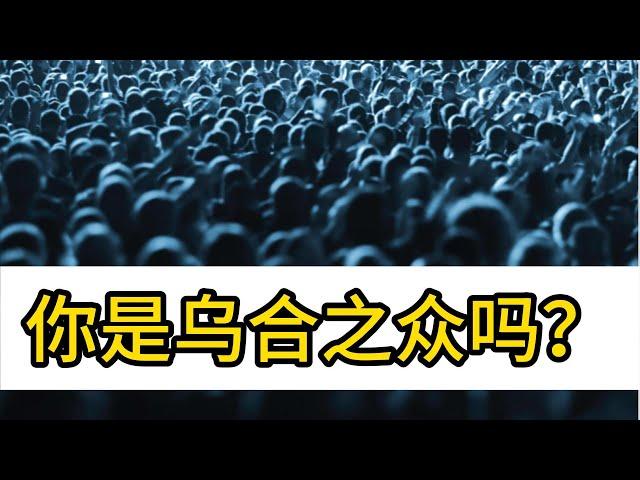 你是乌合之众吗?